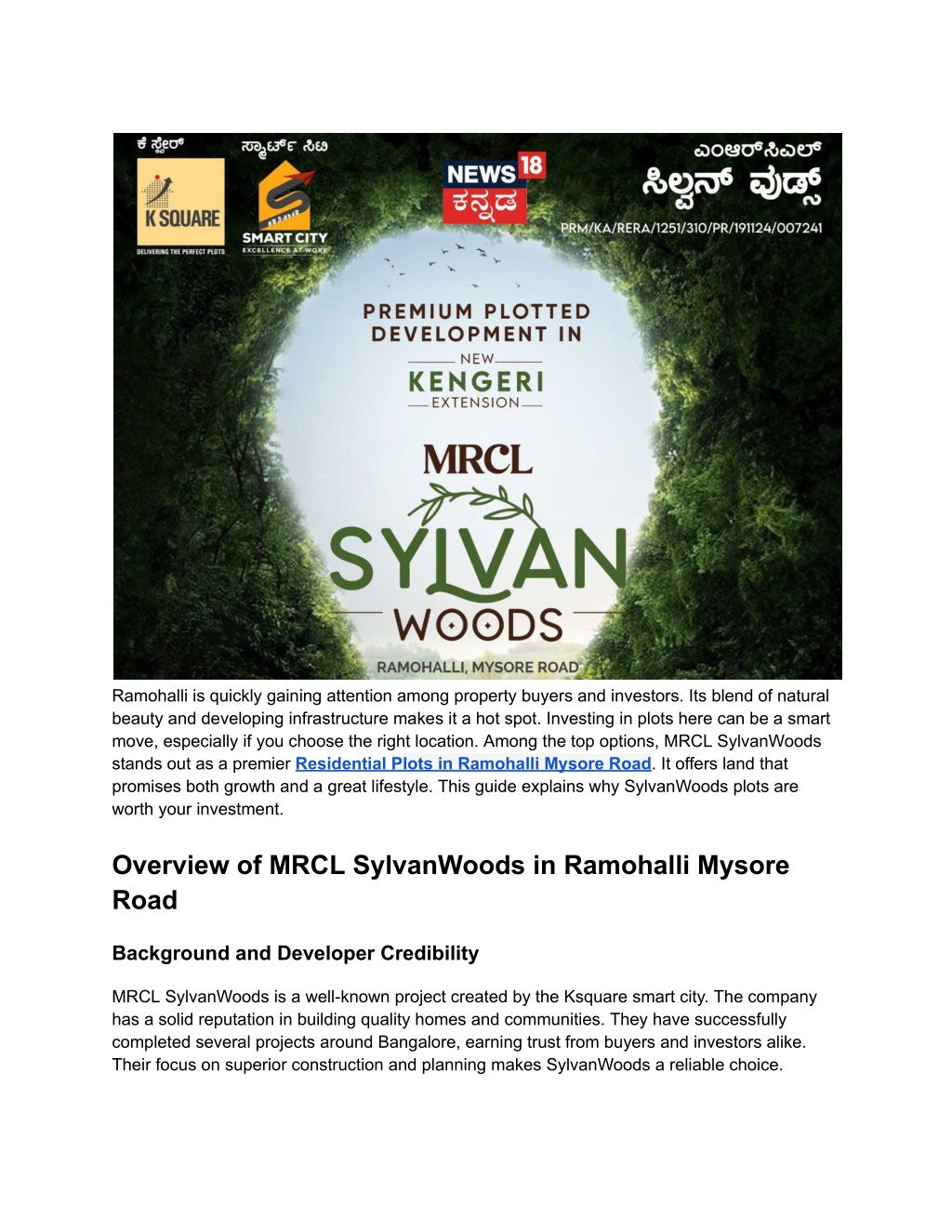 ಕೆ ಸ್ಕ್ವೇರ್

K SQUARE
DELIVERING THE PERFECT PLOTS

ಸ್ಮಾರ್ಟ್ ಸಿಟಿ

SMART CITY
EXCELLENCE AT WORK

NEWS 18
ಕನ್ನಡ

ಎಂಆರ್‌ಸಿಎಲ್
ಸಿಲ್ವನ್ ವುಡ್ಸ್
PRM/KA/RERA/1251/310/PR/191124/007241

PREMIUM PLOTTED DEVELOPMENT IN
NEW
KENGERI
EXTENSION

MRCL
SYLVAN
WOODS
RAMOHALLI, MYSORE ROAD

Ramohalli is quickly gaining attention among property buyers and investors. Its blend of natural beauty and developing infrastructure makes it a hot spot. Investing in plots here can be a smart move, especially if you choose the right location. Among the top options, MRCL SylvanWoods stands out as a premier Residential Plots in Ramohalli Mysore Road. It offers land that promises both growth and a great lifestyle. This guide explains why SylvanWoods plots are worth your investment.

Overview of MRCL SylvanWoods in Ramohalli Mysore Road

Background and Developer Credibility

MRCL SylvanWoods is a well-known project created by the Ksquare smart city. The company has a solid reputation in building quality homes and communities. They have successfully completed several projects around Bangalore, earning trust from buyers and investors alike. Their focus on superior construction and planning makes SylvanWoods a reliable choice.